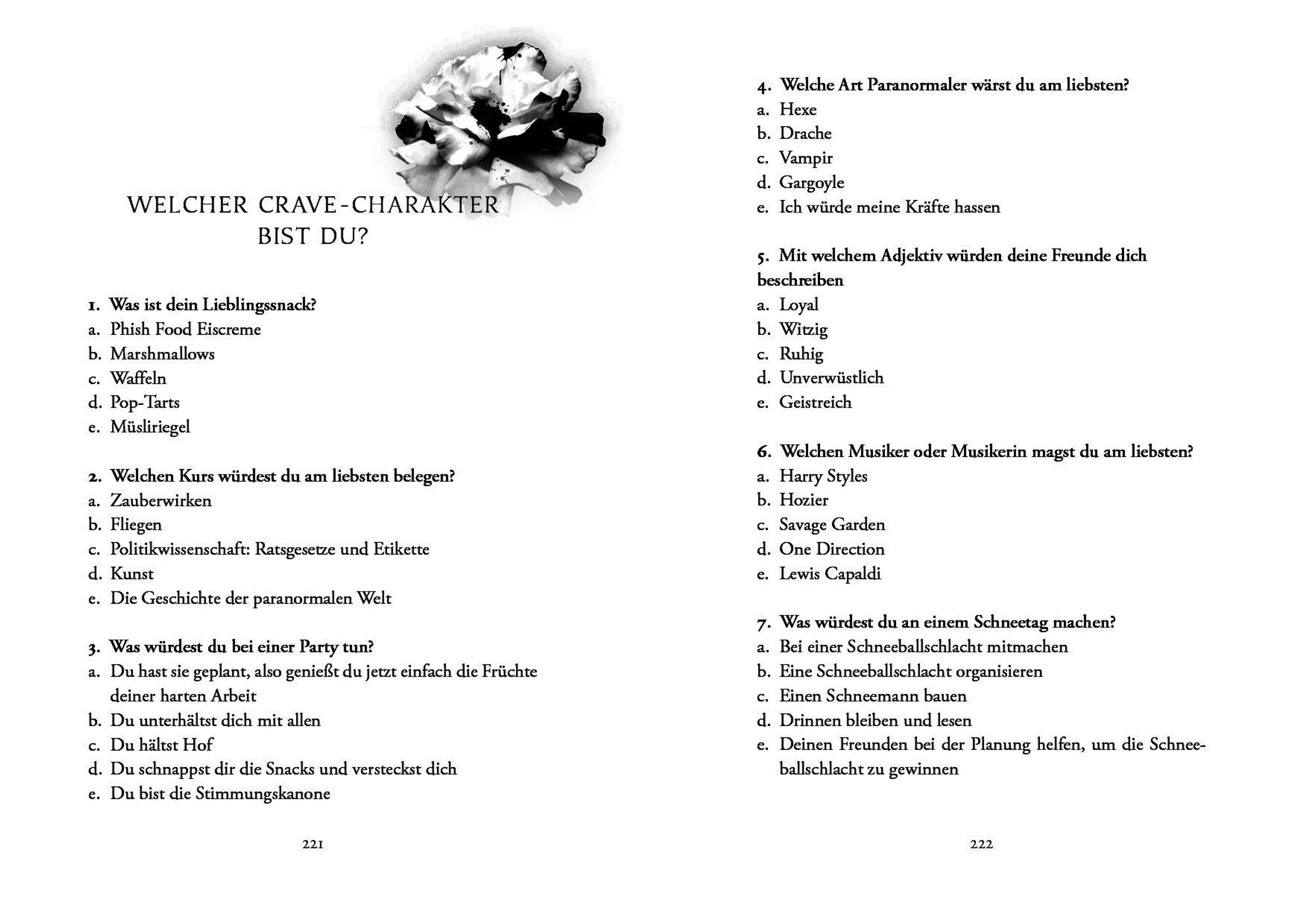 WELCHER CRAVE-CHARAKTER BIST DU?

1. Was ist dein Lieblingssnack?
a. Phish Food Eiscreme
b. Marshmallows
c. Waffeln
d. Pop-Tarts
e. Müsliriegel

2. Welchen Kurs würdest du am liebsten belegen?
a. Zauberwirken
b. Fliegen
c. Politikwissenschaft: Ratsgesetze und Etikette
d. Kunst
e. Die Geschichte der paranormalen Welt

3. Was würdest du bei einer Party tun?
a. Du hast sie geplant, also genießt du jetzt einfach die Früchte deiner harten Arbeit
b. Du unterhältst dich mit allen
c. Du hältst Hof
d. Du schnappst dir die Snacks und versteckst dich
e. Du bist die Stimmungskanone

221

4. Welche Art Paranormaler wärst du am liebsten?
a. Hexe
b. Drache
c. Vampir
d. Gargoyle
e. Ich würde meine Kräfte hassen

5. Mit welchem Adjektiv würden deine Freunde dich beschreiben
a. Loyal
b. Witzig
c. Ruhig
d. Unverwüstlich
e. Geistreich

6. Welchen Musiker oder Musikerin magst du am liebsten?
a. Harry Styles
b. Hozier
c. Savage Garden
d. One Direction
e. Lewis Capaldi

7. Was würdest du an einem Schneetag machen?
a. Bei einer Schneeballschlacht mitmachen
b. Eine Schneeballschlacht organisieren
c. Einen Schneemann bauen
d. Drinnen bleiben und lesen
e. Deinen Freunden bei der Planung helfen, um die Schneeballschlacht zu gewinnen

222